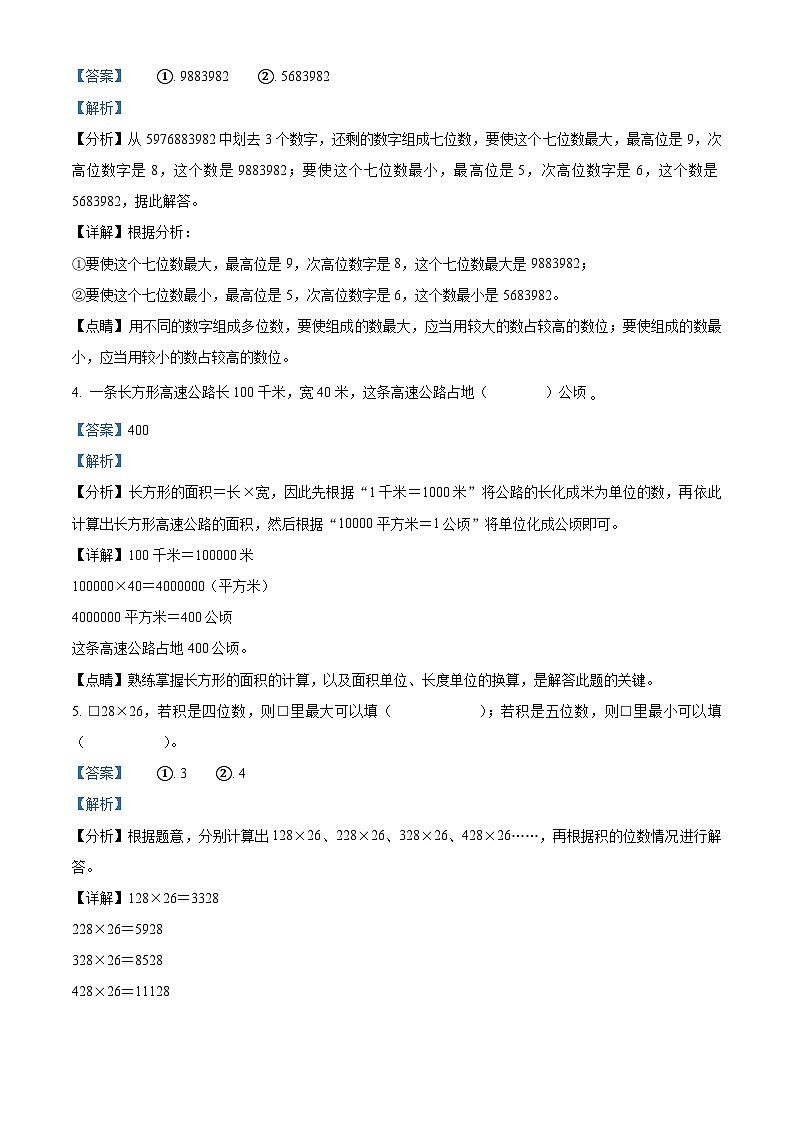 【答案】 ①. 9883982 ②. 5683982

【解析】

【分析】从 5976883982 中划去 3 个数字，还剩的数字组成七位数，要使这个七位数最大，最高位是 9，次高位数字是 8，这个数是 9883982；要使这个七位数最小，最高位是 5，次高位数字是 6，这个数是 5683982，据此解答。

【详解】根据分析：

①要使这个七位数最大，最高位是 9，次高位数字是 8，这个七位数最大是 9883982；

②要使这个七位数最小，最高位是 5，次高位数字是 6，这个数最小是 5683982。

【点睛】用不同的数字组成多位数，要使组成的数最大，应当用较大的数占较高的数位；要使组成的数最小，应当用较小的数占较高的数位。

4. 一条长方形高速公路长 100 千米，宽 40 米，这条高速公路占地（　　）公顷 。

【答案】400

【解析】

【分析】长方形的面积＝长×宽，因此先根据“1 千米＝1000 米”将公路的长化成米为单位的数，再依此计算出长方形高速公路的面积，然后根据“10000 平方米＝1 公顷”将单位化成公顷即可。

【详解】100 千米＝100000 米

100000×40＝4000000（平方米）

4000000 平方米＝400 公顷

这条高速公路占地 400 公顷。

【点睛】熟练掌握长方形的面积的计算，以及面积单位、长度单位的换算，是解答此题的关键。

5. □28×26，若积是四位数，则□里最大可以填（　　）；若积是五位数，则□里最小可以填（　　）。

【答案】 ①. 3 ②. 4

【解析】

【分析】根据题意，分别计算出 128×26、228×26、328×26、428×26……，再根据积的位数情况进行解答。

【详解】128×26＝3328

228×26＝5928

328×26＝8528

428×26＝11128